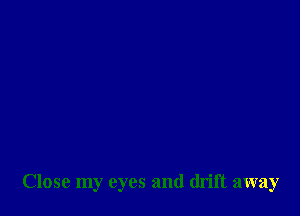 Close my eyes and drift away